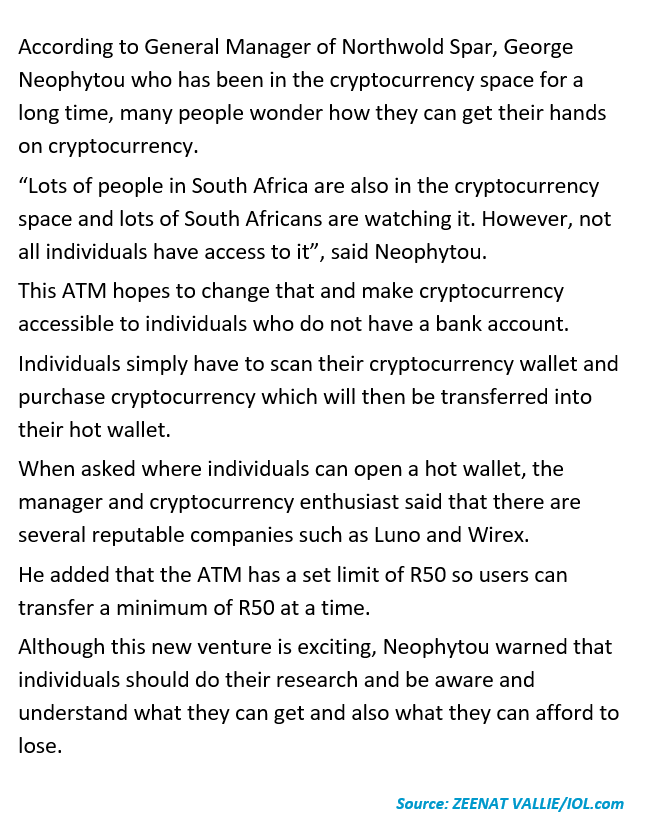 According to General Manager of Northwold Spar, George Neophytou who has been in the cryptocurrency space for a long time, many people wonder how they can get their hands on cryptocurrency.

"Lots of people in South Africa are also in the cryptocurrency space and lots of South Africans are watching it. However, not all individuals have access to it", said Neophytou.

This ATM hopes to change that and make cryptocurrency accessible to individuals who do not have a bank account.

Individuals simply have to scan their cryptocurrency wallet and purchase cryptocurrency which will then be transferred into their hot wallet.

When asked where individuals can open a hot wallet, the manager and cryptocurrency enthusiast said that there are several reputable companies such as Luno and Wirex.

He added that the ATM has a set limit of R50 so users can transfer a minimum of R50 at a time.

Although this new venture is exciting, Neophytou warned that individuals should do their research and be aware and understand what they can get and also what they can afford to lose.

Source: ZEENAT VALLIE/IOL.com